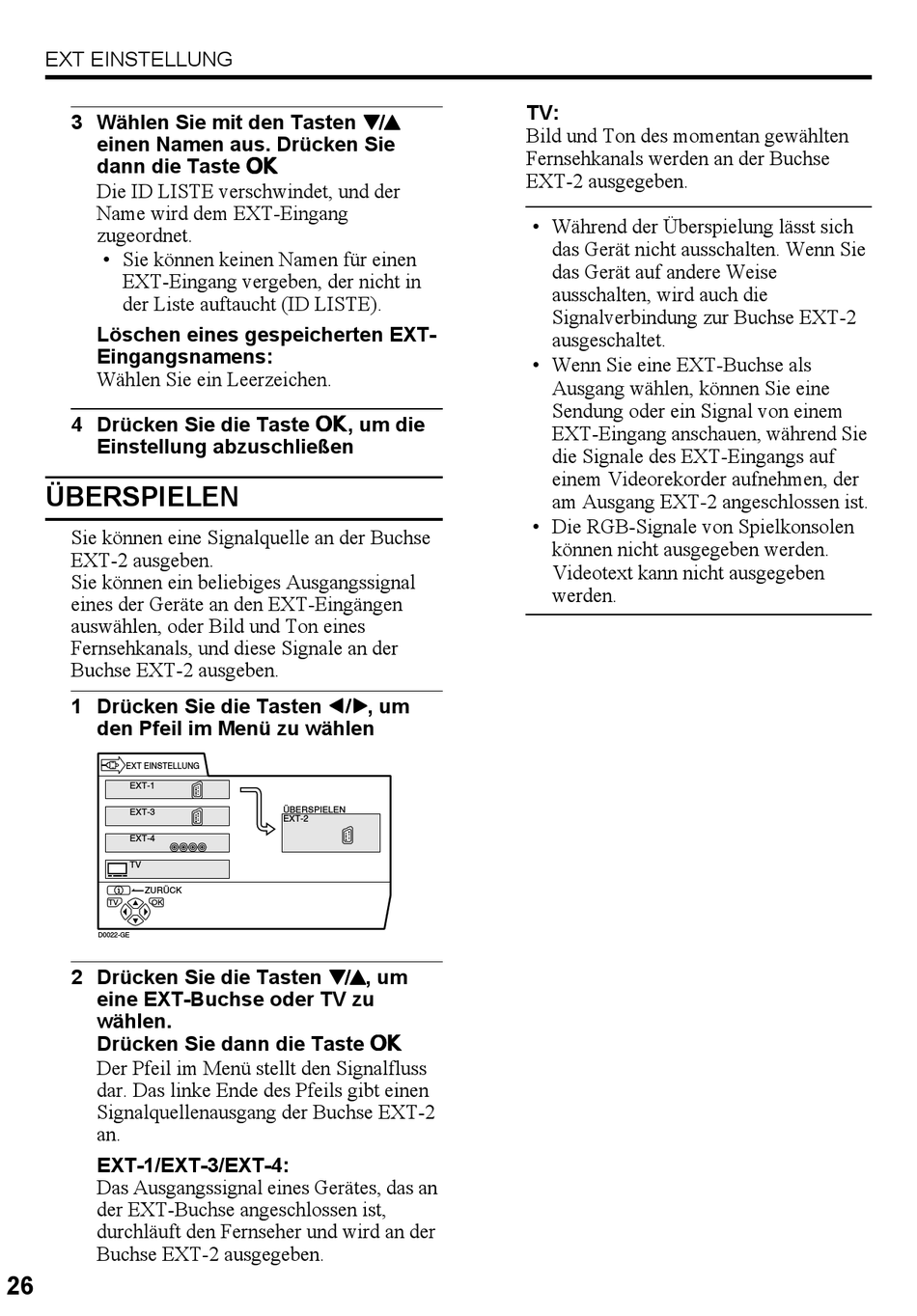 EXT EINSTELLUNG

3 Wählen Sie mit den Tasten ▼/▲ einen Namen aus. Drücken Sie dann die Taste OK

Die ID LISTE verschwindet, und der Name wird dem EXT-Eingang zugeordnet.

• Sie können keinen Namen für einen EXT-Eingang vergeben, der nicht in der Liste auftaucht (ID LISTE).

Löschen eines gespeicherten EXT-Eingangsnamens:
Wählen Sie ein Leerzeichen.

4 Drücken Sie die Taste OK, um die Einstellung abzuschließen

ÜBERSPIELEN

Sie können eine Signalquelle an der Buchse EXT-2 ausgeben.
Sie können ein beliebiges Ausgangssignal eines der Geräte an den EXT-Eingängen auswählen, oder Bild und Ton eines Fernsehkanals, und diese Signale an der Buchse EXT-2 ausgeben.

1 Drücken Sie die Tasten ◀/▶, um den Pfeil im Menü zu wählen

EXT EINSTELLUNG
EXT-1
EXT-3
EXT-4
TV
ÜBERSPIELEN
EXT-2
ZURÜCK
TV
OK
D0022-GE

2 Drücken Sie die Tasten ▼/▲, um eine EXT-Buchse oder TV zu wählen.
Drücken Sie dann die Taste OK

Der Pfeil im Menü stellt den Signalfluss dar. Das linke Ende des Pfeils gibt einen Signalquellenausgang der Buchse EXT-2 an.

EXT-1/EXT-3/EXT-4:
Das Ausgangssignal eines Gerätes, das an der EXT-Buchse angeschlossen ist, durchläuft den Fernseher und wird an der Buchse EXT-2 ausgegeben.

TV:
Bild und Ton des momentan gewählten Fernsehkanals werden an der Buchse EXT-2 ausgegeben.

• Während der Überspielung lässt sich das Gerät nicht ausschalten. Wenn Sie das Gerät auf andere Weise ausschalten, wird auch die Signalverbindung zur Buchse EXT-2 ausgeschaltet.
• Wenn Sie eine EXT-Buchse als Ausgang wählen, können Sie eine Sendung oder ein Signal von einem EXT-Eingang anschauen, während Sie die Signale des EXT-Eingangs auf einem Videorekorder aufnehmen, der am Ausgang EXT-2 angeschlossen ist.
• Die RGB-Signale von Spielkonsolen können nicht ausgegeben werden. Videotext kann nicht ausgegeben werden.

26